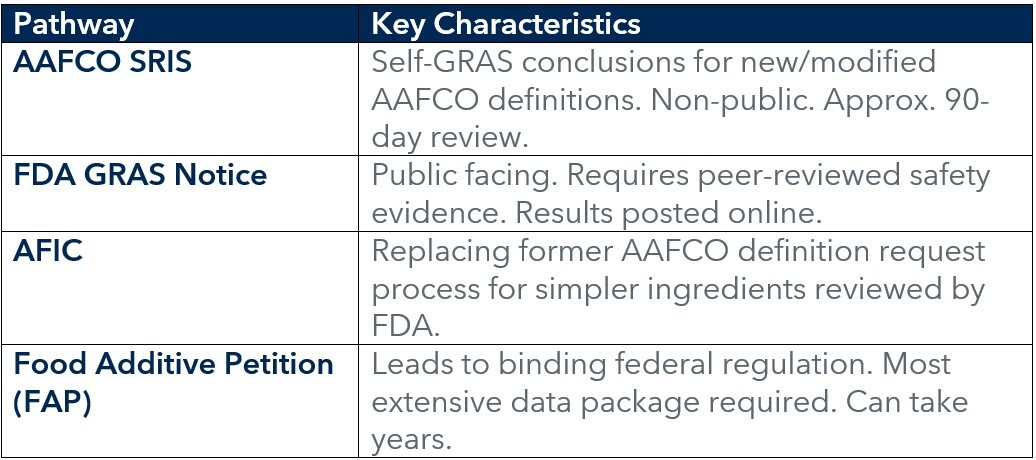 | Pathway | Key Characteristics |
|---|---|
| AAFCO SRIS | Self-GRAS conclusions for new/modified AAFCO definitions. Non-public. Approx. 90-day review. |
| FDA GRAS Notice | Public facing. Requires peer-reviewed safety evidence. Results posted online. |
| AFIC | Replacing former AAFCO definition request process for simpler ingredients reviewed by FDA. |
| Food Additive Petition (FAP) | Leads to binding federal regulation. Most extensive data package required. Can take years. |